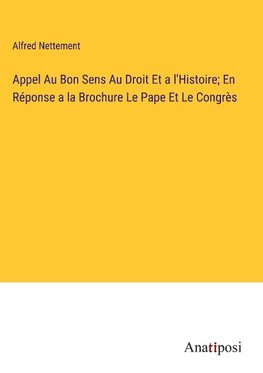 Alfred Nettement

Appel Au Bon Sens Au Droit Et a l'Histoire; En Réponse a la Brochure Le Pape Et Le Congrès

Anatiposi